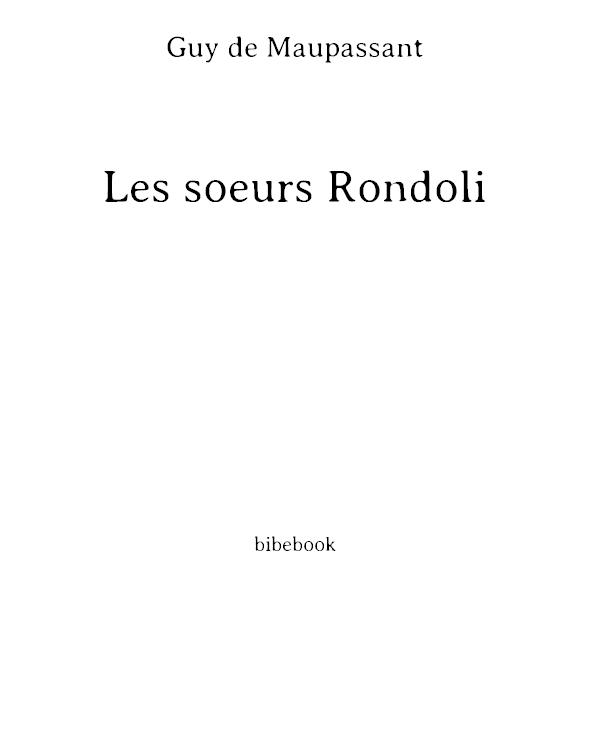 Guy de Maupassant

Les soeurs Rondoli

bibebook